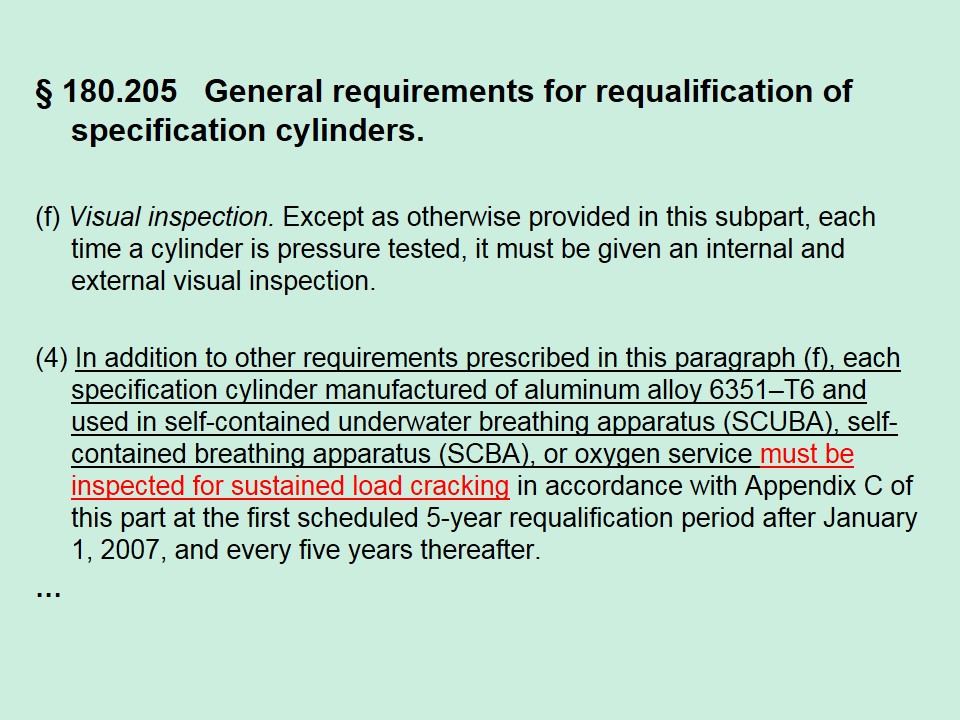 § 180.205 General requirements for requalification of specification cylinders.

(f) Visual inspection. Except as otherwise provided in this subpart, each time a cylinder is pressure tested, it must be given an internal and external visual inspection.

(4) In addition to other requirements prescribed in this paragraph (f), each specification cylinder manufactured of aluminum alloy 6351–T6 and used in self-contained underwater breathing apparatus (SCUBA), self-contained breathing apparatus (SCBA), or oxygen service must be inspected for sustained load cracking in accordance with Appendix C of this part at the first scheduled 5-year requalification period after January 1, 2007, and every five years thereafter.

…